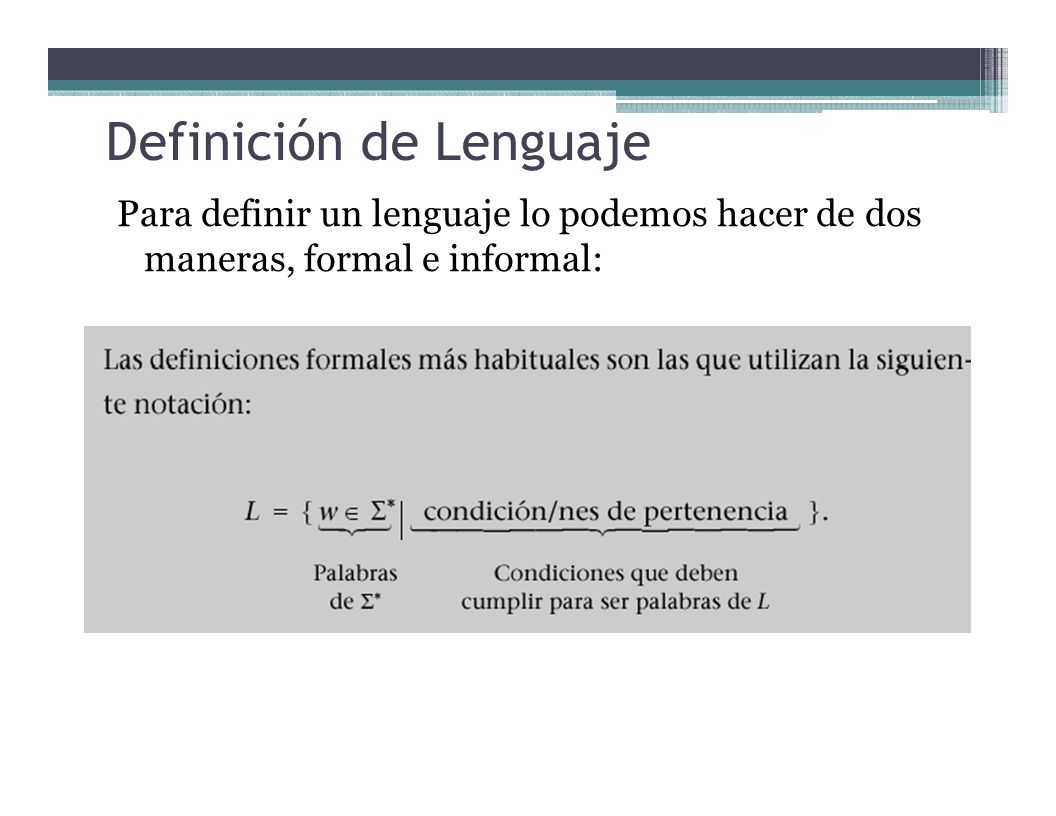 Definición de Lenguaje

Para definir un lenguaje lo podemos hacer de dos maneras, formal e informal:

Las definiciones formales más habituales son las que utilizan la siguiente notación:

$L = \{ \underbrace{w \in \Sigma^*}_{\text{Palabras de } \Sigma^*} \mid \underbrace{\text{condición/nes de pertenencia}}_{\text{Condiciones que deben cumplir para ser palabras de } L} \}.$